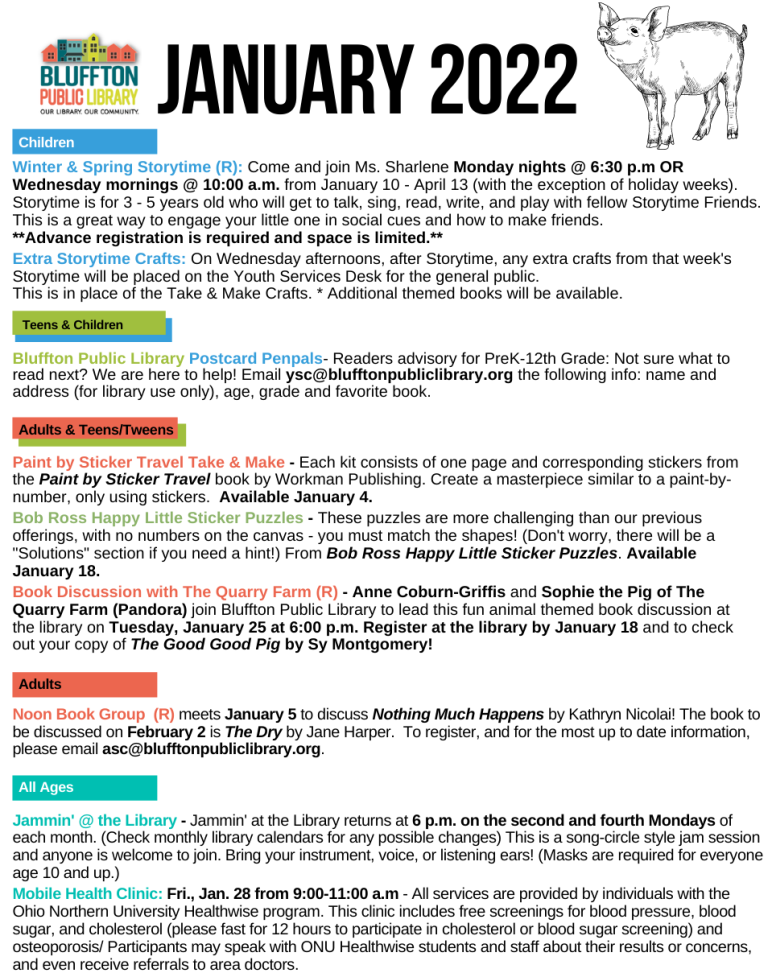 BLUFFTON PUBLIC LIBRARY
OUR LIBRARY. OUR COMMUNITY.

JANUARY 2022

Children

Winter & Spring Storytime (R): Come and join Ms. Sharlene Monday nights @ 6:30 p.m OR Wednesday mornings @ 10:00 a.m. from January 10 - April 13 (with the exception of holiday weeks). Storytime is for 3 - 5 years old who will get to talk, sing, read, write, and play with fellow Storytime Friends. This is a great way to engage your little one in social cues and how to make friends.
**Advance registration is required and space is limited.**

Extra Storytime Crafts: On Wednesday afternoons, after Storytime, any extra crafts from that week's Storytime will be placed on the Youth Services Desk for the general public.
This is in place of the Take & Make Crafts. * Additional themed books will be available.

Teens & Children

Bluffton Public Library Postcard Penpals- Readers advisory for PreK-12th Grade: Not sure what to read next? We are here to help! Email ysc@blufftonpubliclibrary.org the following info: name and address (for library use only), age, grade and favorite book.

Adults & Teens/Tweens

Paint by Sticker Travel Take & Make - Each kit consists of one page and corresponding stickers from the Paint by Sticker Travel book by Workman Publishing. Create a masterpiece similar to a paint-by-number, only using stickers. Available January 4.

Bob Ross Happy Little Sticker Puzzles - These puzzles are more challenging than our previous offerings, with no numbers on the canvas - you must match the shapes! (Don't worry, there will be a "Solutions" section if you need a hint!) From Bob Ross Happy Little Sticker Puzzles. Available January 18.

Book Discussion with The Quarry Farm (R) - Anne Coburn-Griffis and Sophie the Pig of The Quarry Farm (Pandora) join Bluffton Public Library to lead this fun animal themed book discussion at the library on Tuesday, January 25 at 6:00 p.m. Register at the library by January 18 and to check out your copy of The Good Good Pig by Sy Montgomery!

Adults

Noon Book Group (R) meets January 5 to discuss Nothing Much Happens by Kathryn Nicolai! The book to be discussed on February 2 is The Dry by Jane Harper. To register, and for the most up to date information, please email asc@blufftonpubliclibrary.org.

All Ages

Jammin' @ the Library - Jammin' at the Library returns at 6 p.m. on the second and fourth Mondays of each month. (Check monthly library calendars for any possible changes) This is a song-circle style jam session and anyone is welcome to join. Bring your instrument, voice, or listening ears! (Masks are required for everyone age 10 and up.)

Mobile Health Clinic: Fri., Jan. 28 from 9:00-11:00 a.m - All services are provided by individuals with the Ohio Northern University Healthwise program. This clinic includes free screenings for blood pressure, blood sugar, and cholesterol (please fast for 12 hours to participate in cholesterol or blood sugar screening) and osteoporosis/ Participants may speak with ONU Healthwise students and staff about their results or concerns, and even receive referrals to area doctors.